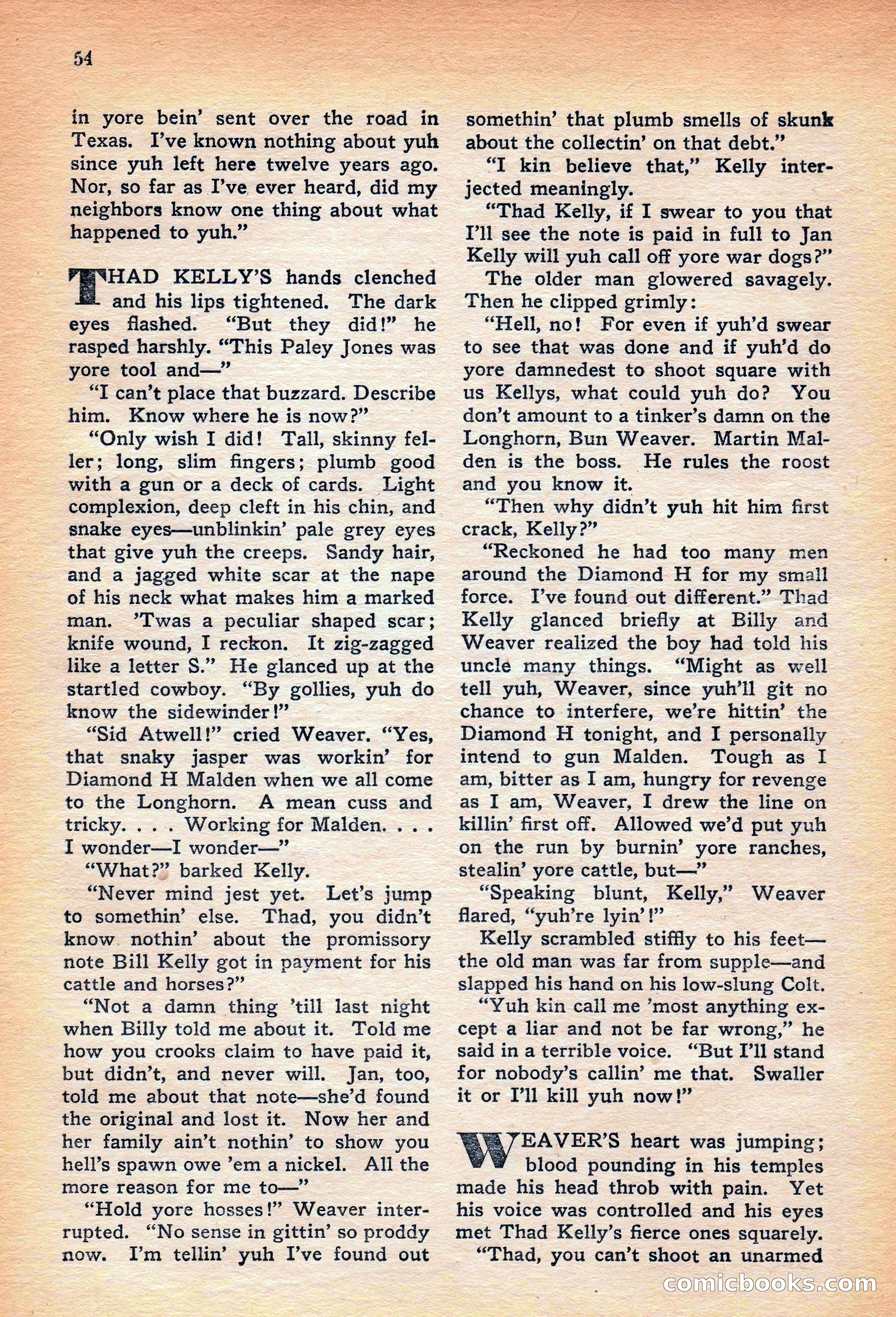 54

in yore bein' sent over the road in Texas. I've known nothing about yuh since yuh left here twelve years ago. Nor, so far as I've ever heard, did my neighbors know one thing about what happened to yuh."

THAD KELLY'S hands clenched and his lips tightened. The dark eyes flashed. "But they did!" he rasped harshly. "This Paley Jones was yore tool and—"

"I can't place that buzzard. Describe him. Know where he is now?"

"Only wish I did! Tall, skinny feller; long, slim fingers; plumb good with a gun or a deck of cards. Light complexion, deep cleft in his chin, and snake eyes—unblinkin' pale grey eyes that give yuh the creeps. Sandy hair, and a jagged white scar at the nape of his neck what makes him a marked man. 'Twas a peculiar shaped scar; knife wound, I reckon. It zig-zagged like a letter S." He glanced up at the startled cowboy. "By gollies, yuh do know the sidewinder!"

"Sid Atwell!" cried Weaver. "Yes, that snaky jasper was workin' for Diamond H Malden when we all come to the Longhorn. A mean cuss and tricky. . . . Working for Malden. . . . I wonder—I wonder—"

"What?" barked Kelly.

"Never mind jest yet. Let's jump to somethin' else. Thad, you didn't know nothin' about the promissory note Bill Kelly got in payment for his cattle and horses?"

"Not a damn thing 'till last night when Billy told me about it. Told me how you crooks claim to have paid it, but didn't, and never will. Jan, too, told me about that note—she'd found the original and lost it. Now her and her family ain't nothin' to show you hell's spawn owe 'em a nickel. All the more reason for me to—"

"Hold yore hosses!" Weaver interrupted. "No sense in gittin' so proddy now. I'm tellin' yuh I've found out somethin' that plumb smells of skunk about the collectin' on that debt."

"I kin believe that," Kelly interjected meaningly.

"Thad Kelly, if I swear to you that I'll see the note is paid in full to Jan Kelly will yuh call off yore war dogs?"

The older man glowered savagely. Then he clipped grimly:

"Hell, no! For even if yuh'd swear to see that was done and if yuh'd do yore damnedest to shoot square with us Kellys, what could yuh do? You don't amount to a tinker's damn on the Longhorn, Bun Weaver. Martin Malden is the boss. He rules the roost and you know it.

"Then why didn't yuh hit him first crack, Kelly?"

"Reckoned he had too many men around the Diamond H for my small force. I've found out different." Thad Kelly glanced briefly at Billy and Weaver realized the boy had told his uncle many things. "Might as well tell yuh, Weaver, since yuh'll git no chance to interfere, we're hittin' the Diamond H tonight, and I personally intend to gun Malden. Tough as I am, bitter as I am, hungry for revenge as I am, Weaver, I drew the line on killin' first off. Allowed we'd put yuh on the run by burnin' yore ranches, stealin' yore cattle, but—"

"Speaking blunt, Kelly," Weaver flared, "yuh're lyin'!"

Kelly scrambled stiffly to his feet—the old man was far from supple—and slapped his hand on his low-slung Colt.

"Yuh kin call me 'most anything except a liar and not be far wrong," he said in a terrible voice. "But I'll stand for nobody's callin' me that. Swaller it or I'll kill yuh now!"

WEAVER'S heart was jumping; blood pounding in his temples made his head throb with pain. Yet his voice was controlled and his eyes met Thad Kelly's fierce ones squarely.

"Thad, you can't shoot an unarmed

comicbooks.com